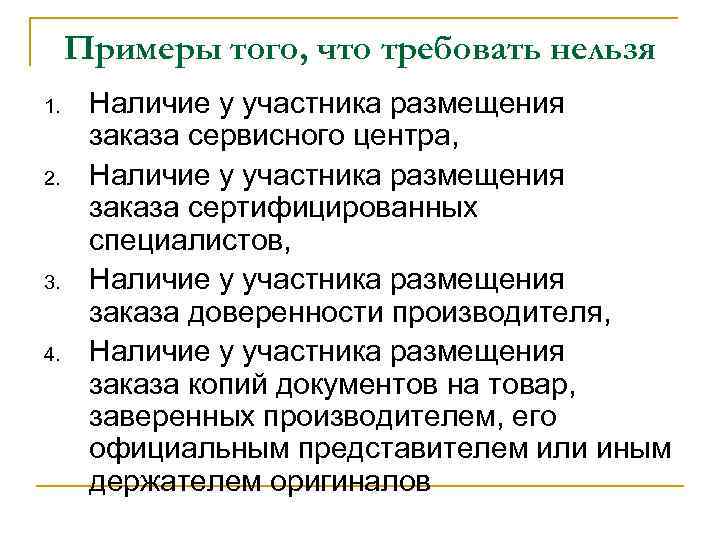 Примеры того, что требовать нельзя

1. Наличие у участника размещения заказа сервисного центра,

2. Наличие у участника размещения заказа сертифицированных специалистов,

3. Наличие у участника размещения заказа доверенности производителя,

4. Наличие у участника размещения заказа копий документов на товар, заверенных производителем, его официальным представителем или иным держателем оригиналов